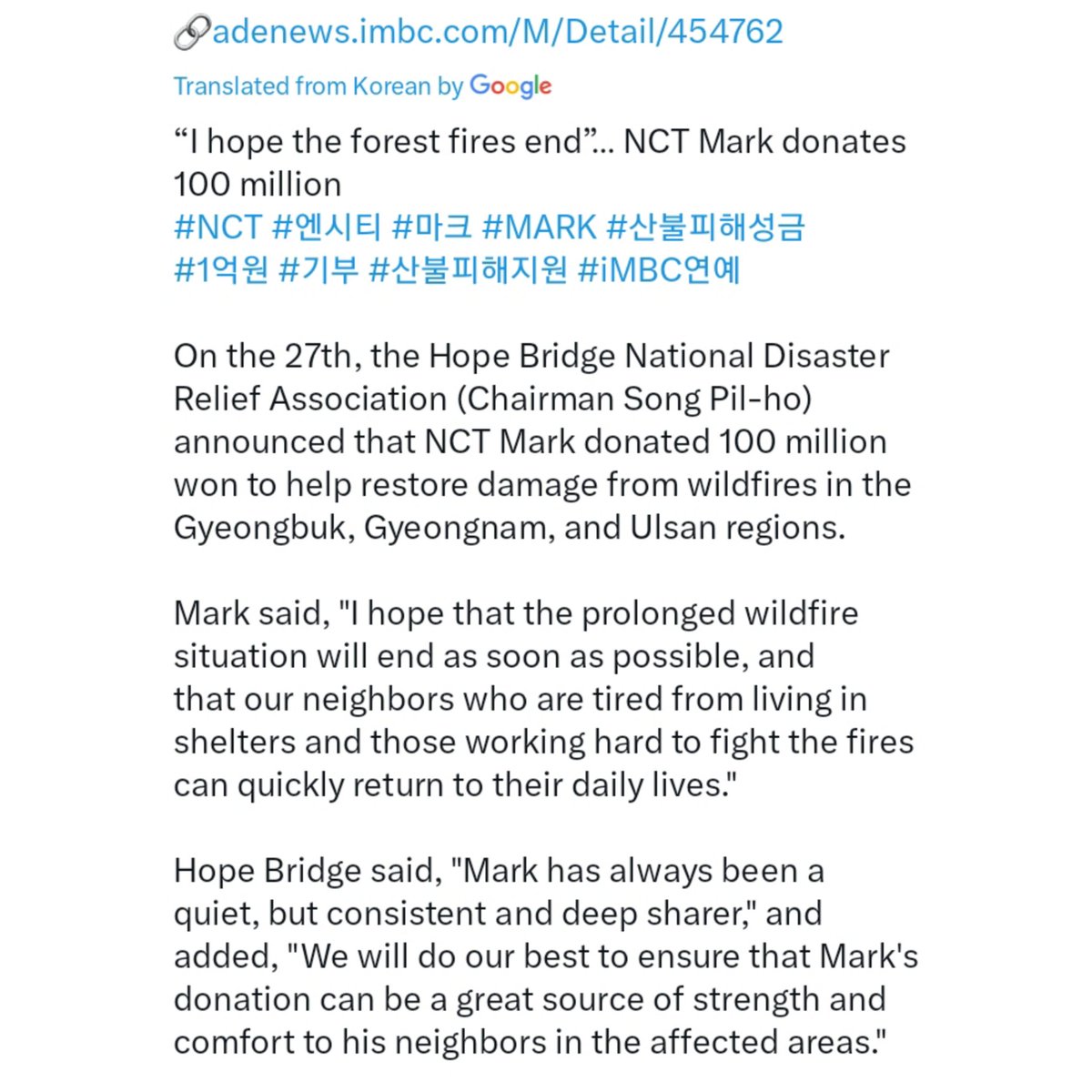 🔗adenews.imbc.com/M/Detail/454762

Translated from Korean by Google

“I hope the forest fires end”... NCT Mark donates 100 million
#NCT #엔시티 #마크 #MARK #산불피해성금 #1억원 #기부 #산불피해지원 #iMBC연예

On the 27th, the Hope Bridge National Disaster Relief Association (Chairman Song Pil-ho) announced that NCT Mark donated 100 million won to help restore damage from wildfires in the Gyeongbuk, Gyeongnam, and Ulsan regions.

Mark said, "I hope that the prolonged wildfire situation will end as soon as possible, and that our neighbors who are tired from living in shelters and those working hard to fight the fires can quickly return to their daily lives."

Hope Bridge said, "Mark has always been a quiet, but consistent and deep sharer," and added, "We will do our best to ensure that Mark's donation can be a great source of strength and comfort to his neighbors in the affected areas."